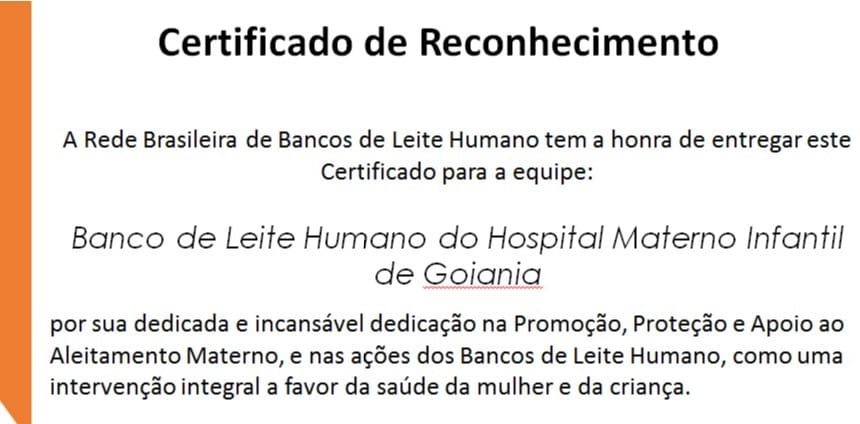 Certificado de Reconhecimento

A Rede Brasileira de Bancos de Leite Humano tem a honra de entregar este Certificado para a equipe:

Banco de Leite Humano do Hospital Materno Infantil de Goiania

por sua dedicada e incansável dedicação na Promoção, Proteção e Apoio ao Aleitamento Materno, e nas ações dos Bancos de Leite Humano, como uma intervenção integral a favor da saúde da mulher e da criança.